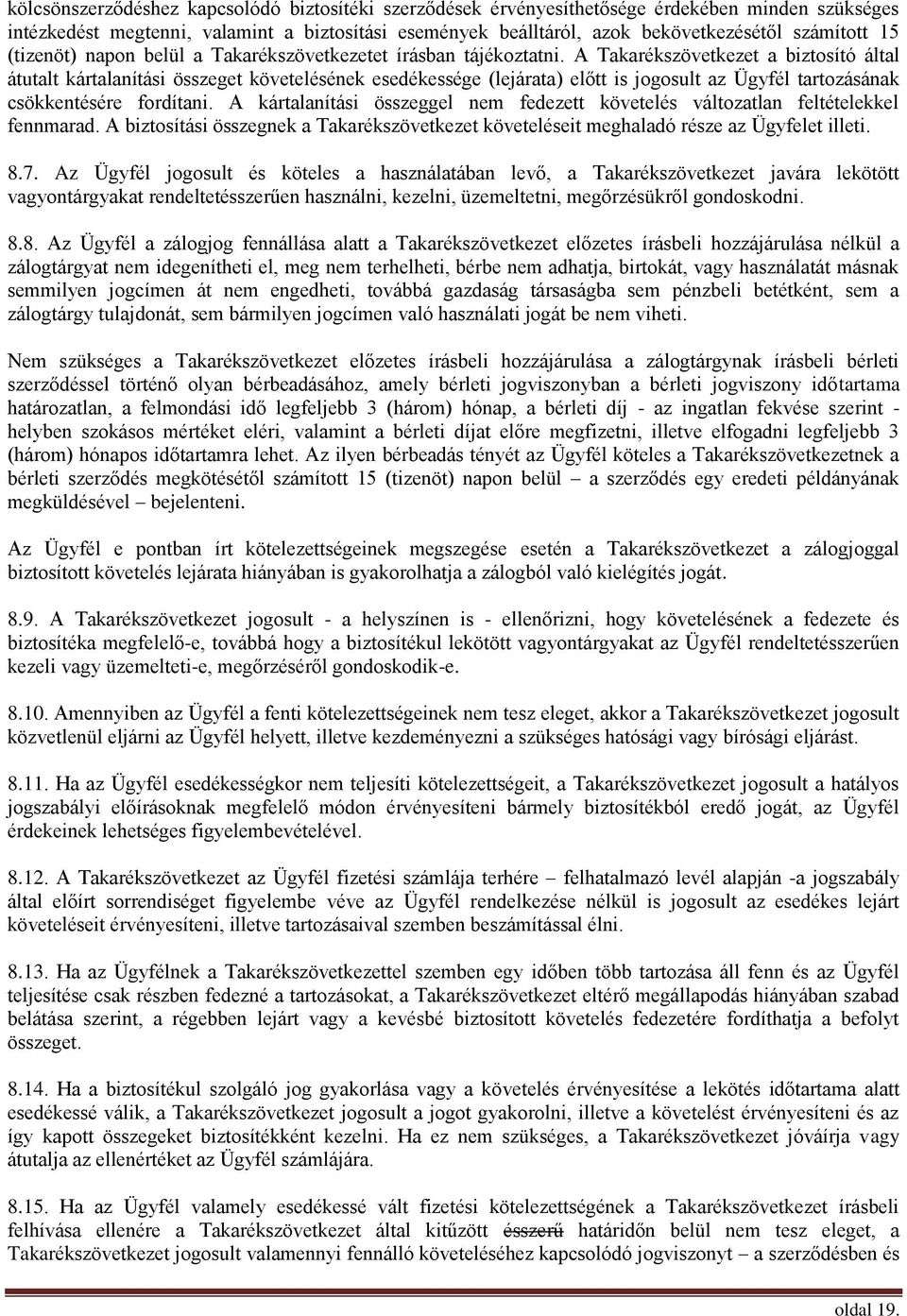 kölcsönszerződéshez kapcsolódó biztosítéki szerződések érvényesíthetősége érdekében minden szükséges intézkedést megtenni, valamint a biztosítási események beálltáról, azok bekövetkezésétől számított 15 (tizenöt) napon belül a Takarékszövetkezetet írásban tájékoztatni. A Takarékszövetkezet a biztosító által átutalt kártalanítási összeget követelésének esedékessége (lejárata) előtt is jogosult az Ügyfél tartozásának csökkentésére fordítani. A kártalanítási összeggel nem fedezett követelés változatlan feltételekkel fennmarad. A biztosítási összegnek a Takarékszövetkezet követeléseit meghaladó része az Ügyfelet illeti.

8.7. Az Ügyfél jogosult és köteles a használatában levő, a Takarékszövetkezet javára lekötött vagyontárgyakat rendeltetésszerűen használni, kezelni, üzemeltetni, megőrzésükről gondoskodni.

8.8. Az Ügyfél a zálogjog fennállása alatt a Takarékszövetkezet előzetes írásbeli hozzájárulása nélkül a zálogtárgyat nem idegenítheti el, meg nem terhelheti, bérbe nem adhatja, birtokát, vagy használatát másnak semmilyen jogcímen át nem engedheti, továbbá gazdaság társaságba sem pénzbeli betétként, sem a zálogtárgy tulajdonát, sem bármilyen jogcímen való használati jogát be nem viheti.

Nem szükséges a Takarékszövetkezet előzetes írásbeli hozzájárulása a zálogtárgynak írásbeli bérleti szerződéssel történő olyan bérbeadásához, amely bérleti jogviszonyban a bérleti jogviszony időtartama határozatlan, a felmondási idő legfeljebb 3 (három) hónap, a bérleti díj - az ingatlan fekvése szerint - helyben szokásos mértéket eléri, valamint a bérleti díjat előre megfizetni, illetve elfogadni legfeljebb 3 (három) hónapos időtartamra lehet. Az ilyen bérbeadás tényét az Ügyfél köteles a Takarékszövetkezetnek a bérleti szerződés megkötésétől számított 15 (tizenöt) napon belül – a szerződés egy eredeti példányának megküldésével – bejelenteni.

Az Ügyfél e pontban írt kötelezettségeinek megszegése esetén a Takarékszövetkezet a zálogjoggal biztosított követelés lejárata hiányában is gyakorolhatja a zálogból való kielégítés jogát.

8.9. A Takarékszövetkezet jogosult - a helyszínen is - ellenőrizni, hogy követelésének a fedezete és biztosítéka megfelelő-e, továbbá hogy a biztosítékul lekötött vagyontárgyakat az Ügyfél rendeltetésszerűen kezeli vagy üzemelteti-e, megőrzéséről gondoskodik-e.

8.10. Amennyiben az Ügyfél a fenti kötelezettségeinek nem tesz eleget, akkor a Takarékszövetkezet jogosult közvetlenül eljárni az Ügyfél helyett, illetve kezdeményezni a szükséges hatósági vagy bírósági eljárást.

8.11. Ha az Ügyfél esedékességkor nem teljesíti kötelezettségeit, a Takarékszövetkezet jogosult a hatályos jogszabályi előírásoknak megfelelő módon érvényesíteni bármely biztosítékból eredő jogát, az Ügyfél érdekeinek lehetséges figyelembevételével.

8.12. A Takarékszövetkezet az Ügyfél fizetési számlája terhére – felhatalmazó levél alapján -a jogszabály által előírt sorrendiséget figyelembe véve az Ügyfél rendelkezése nélkül is jogosult az esedékes lejárt követeléseit érvényesíteni, illetve tartozásaival szemben beszámítással élni.

8.13. Ha az Ügyfélnek a Takarékszövetkezettel szemben egy időben több tartozása áll fenn és az Ügyfél teljesítése csak részben fedezné a tartozásokat, a Takarékszövetkezet eltérő megállapodás hiányában szabad belátása szerint, a régebben lejárt vagy a kevésbé biztosított követelés fedezetére fordíthatja a befolyt összeget.

8.14. Ha a biztosítékul szolgáló jog gyakorlása vagy a követelés érvényesítése a lekötés időtartama alatt esedékessé válik, a Takarékszövetkezet jogosult a jogot gyakorolni, illetve a követelést érvényesíteni és az így kapott összegeket biztosítékként kezelni. Ha ez nem szükséges, a Takarékszövetkezet jóváírja vagy átutalja az ellenértéket az Ügyfél számlájára.

8.15. Ha az Ügyfél valamely esedékessé vált fizetési kötelezettségének a Takarékszövetkezet írásbeli felhívása ellenére a Takarékszövetkezet által kitűzött ésszerű határidőn belül nem tesz eleget, a Takarékszövetkezet jogosult valamennyi fennálló követeléséhez kapcsolódó jogviszonyt – a szerződésben és

oldal 19.